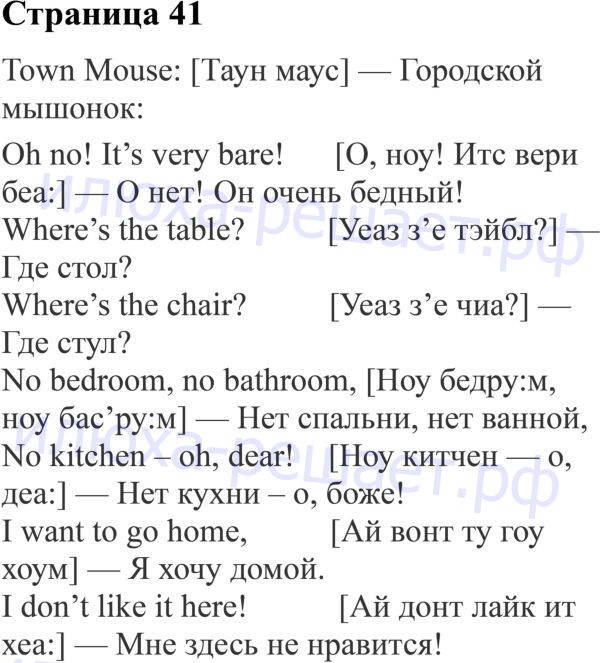 Страница 41

Town Mouse: [Таун маус] — Городской мышонок:

Oh no! It's very bare! [О, ноу! Итс вери беа:] — О нет! Он очень бедный!

Where's the table? [Уеаз з'е тэйбл?] — Где стол?

Where's the chair? [Уеаз з'е чиа?] — Где стул?

No bedroom, no bathroom, [Ноу бедру:м, ноу бас'ру:м] — Нет спальни, нет ванной,

No kitchen – oh, dear! [Ноу китчен — о, деа:] — Нет кухни – о, боже!

I want to go home, [Ай вонт ту гоу хоум] — Я хочу домой.

I don't like it here! [Ай донт лайк ит хеа:] — Мне здесь не нравится!

илюха-решает.рф